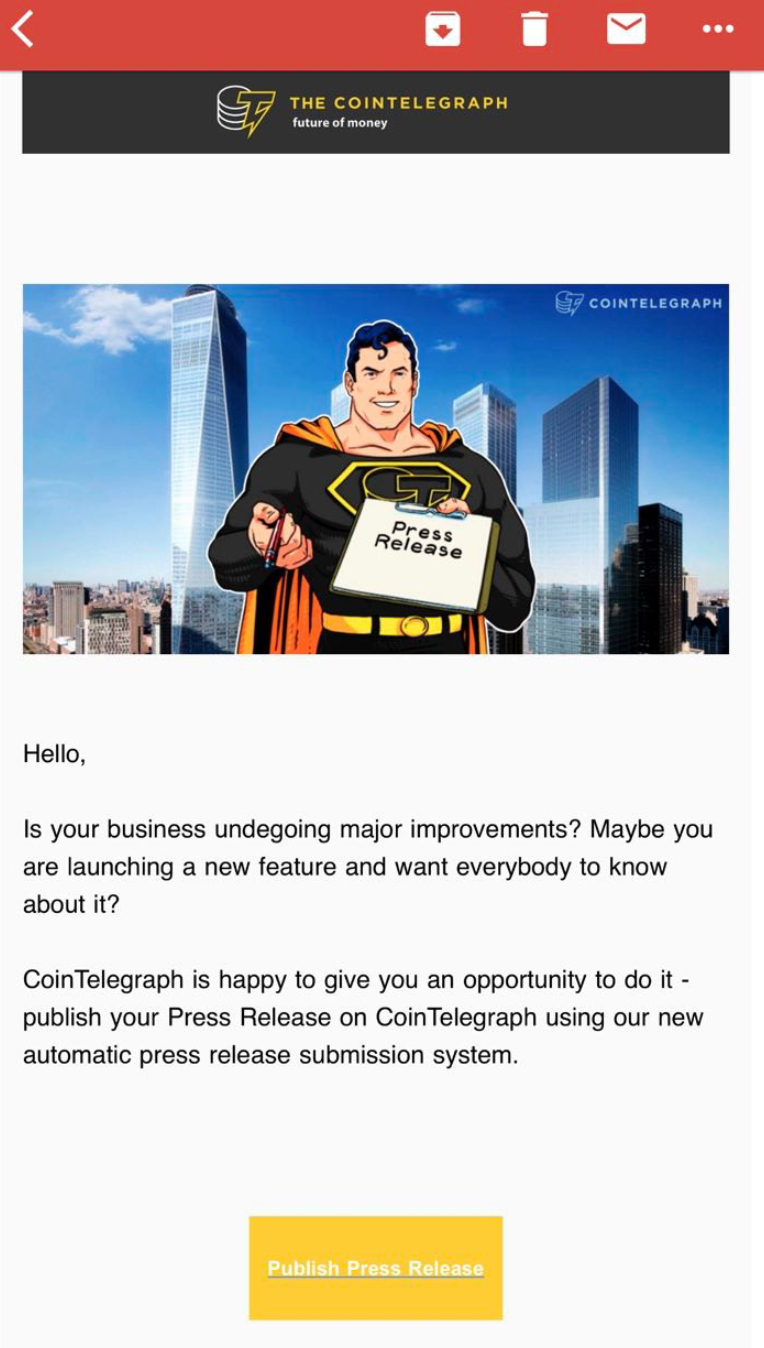 THE COINTELEGRAPH
future of money

COINTELEGRAPH

Press Release

Hello,

Is your business undegoing major improvements? Maybe you are launching a new feature and want everybody to know about it?

CoinTelegraph is happy to give you an opportunity to do it - publish your Press Release on CoinTelegraph using our new automatic press release submission system.

Publish Press Release